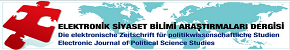 ELEKTRONİK SİYASET BİLİMİ ARAŞTIRMALARI DERGİSİ
Die elektronische Zeitschrift für politikwissenschaftliche Studien
Electronic Journal of Political Science Studies